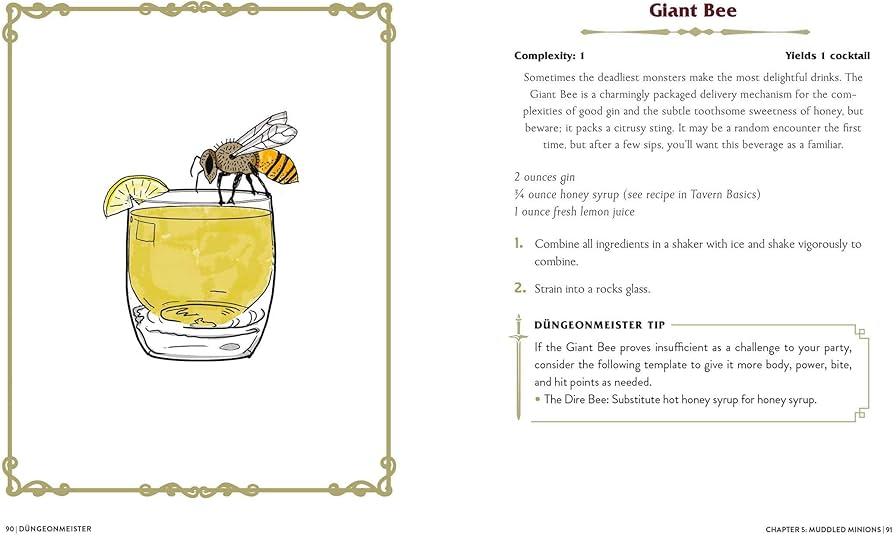 Giant Bee

Complexity: 1

Yields 1 cocktail

Sometimes the deadliest monsters make the most delightful drinks. The Giant Bee is a charmingly packaged delivery mechanism for the complexities of good gin and the subtle toothsome sweetness of honey, but beware; it packs a citrusy sting. It may be a random encounter the first time, but after a few sips, you'll want this beverage as a familiar.

2 ounces gin
¾ ounce honey syrup (see recipe in Tavern Basics)
1 ounce fresh lemon juice

1. Combine all ingredients in a shaker with ice and shake vigorously to combine.

2. Strain into a rocks glass.

DÜNGEONMEISTER TIP

If the Giant Bee proves insufficient as a challenge to your party, consider the following template to give it more body, power, bite, and hit points as needed.

• The Dire Bee: Substitute hot honey syrup for honey syrup.

90 | DÜNGEONMEISTER

CHAPTER 5: MUDDLED MINIONS | 91